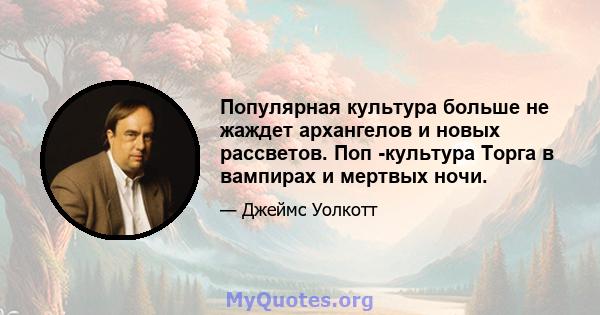 Популярная культура больше не жаждет архангелов и новых рассветов. Поп -культура Торга в вампирах и мертвых ночи.

— Джеймс Уолкотт

MyQuotes.org